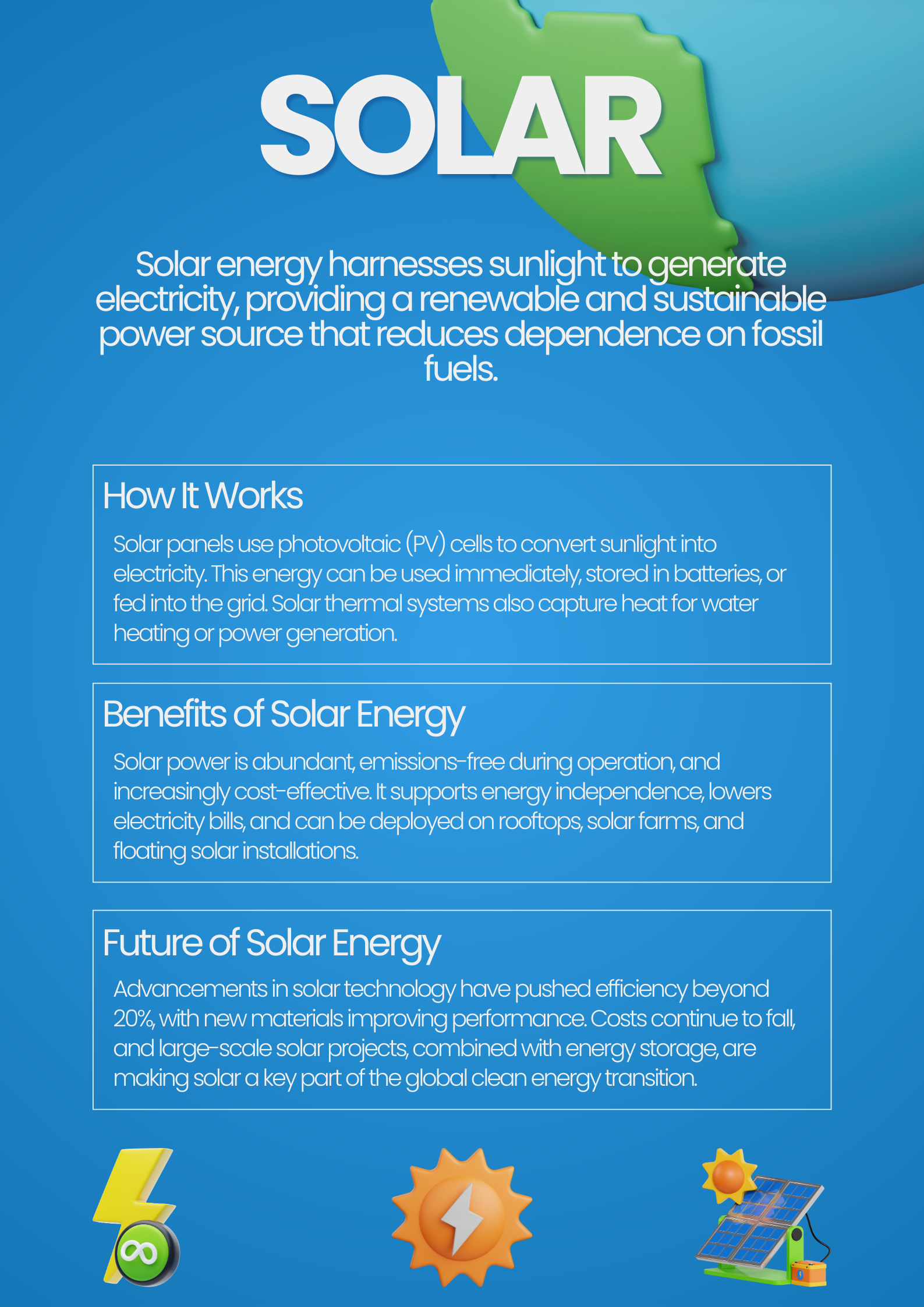 SOLAR

Solar energy harnesses sunlight to generate electricity, providing a renewable and sustainable power source that reduces dependence on fossil fuels.

How It Works

Solar panels use photovoltaic (PV) cells to convert sunlight into electricity. This energy can be used immediately, stored in batteries, or fed into the grid. Solar thermal systems also capture heat for water heating or power generation.

Benefits of Solar Energy

Solar power is abundant, emissions-free during operation, and increasingly cost-effective. It supports energy independence, lowers electricity bills, and can be deployed on rooftops, solar farms, and floating solar installations.

Future of Solar Energy

Advancements in solar technology have pushed efficiency beyond 20%, with new materials improving performance. Costs continue to fall, and large-scale solar projects, combined with energy storage, are making solar a key part of the global clean energy transition.